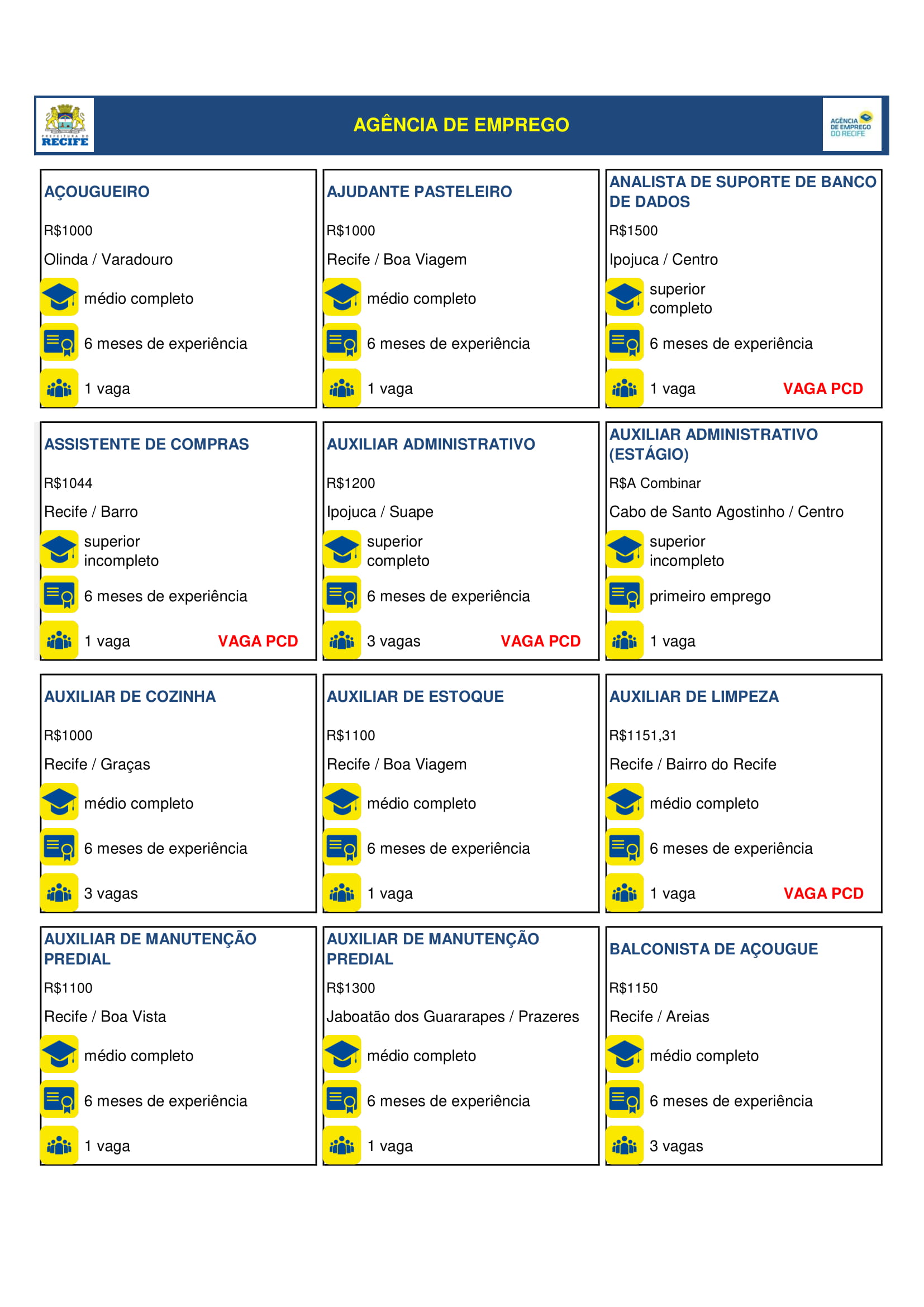 PREFEITURA DO RECIFE

AGÊNCIA DE EMPREGO

AGÊNCIA DE EMPREGO DO RECIFE

AÇOUGUEIRO

R$1000

Olinda / Varadouro

médio completo

6 meses de experiência

1 vaga

AJUDANTE PASTELEIRO

R$1000

Recife / Boa Viagem

médio completo

6 meses de experiência

1 vaga

ANALISTA DE SUPORTE DE BANCO DE DADOS

R$1500

Ipojuca / Centro

superior completo

6 meses de experiência

1 vaga

VAGA PCD

ASSISTENTE DE COMPRAS

R$1044

Recife / Barro

superior incompleto

6 meses de experiência

1 vaga

VAGA PCD

AUXILIAR ADMINISTRATIVO

R$1200

Ipojuca / Suape

superior completo

6 meses de experiência

3 vagas

VAGA PCD

AUXILIAR ADMINISTRATIVO (ESTÁGIO)

R$A Combinar

Cabo de Santo Agostinho / Centro

superior incompleto

primeiro emprego

1 vaga

AUXILIAR DE COZINHA

R$1000

Recife / Graças

médio completo

6 meses de experiência

3 vagas

AUXILIAR DE ESTOQUE

R$1100

Recife / Boa Viagem

médio completo

6 meses de experiência

1 vaga

AUXILIAR DE LIMPEZA

R$1151,31

Recife / Bairro do Recife

médio completo

6 meses de experiência

1 vaga

VAGA PCD

AUXILIAR DE MANUTENÇÃO PREDIAL

R$1100

Recife / Boa Vista

médio completo

6 meses de experiência

1 vaga

AUXILIAR DE MANUTENÇÃO PREDIAL

R$1300

Jaboatão dos Guararapes / Prazeres

médio completo

6 meses de experiência

1 vaga

BALCONISTA DE AÇOUGUE

R$1150

Recife / Areias

médio completo

6 meses de experiência

3 vagas